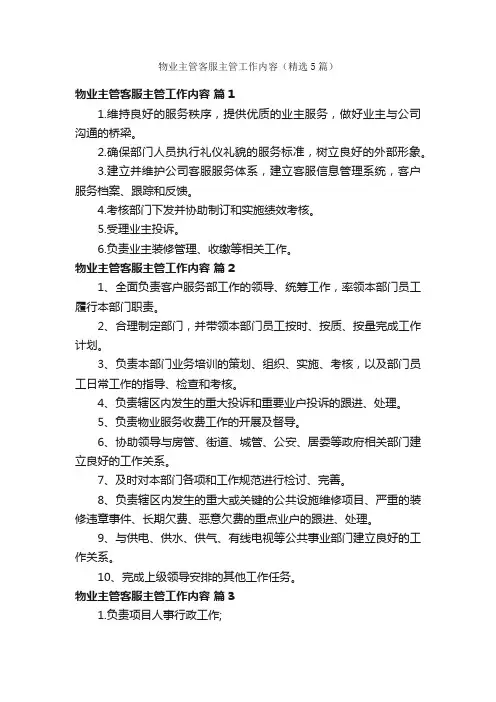 物业主管客服主管工作内容（精选5篇）

物业主管客服主管工作内容 篇1

1.维持良好的服务秩序，提供优质的业主服务，做好业主与公司沟通的桥梁。

2.确保部门人员执行礼仪礼貌的服务标准，树立良好的外部形象。

3.建立并维护公司客服服务体系，建立客服信息管理系统，客户服务档案、跟踪和反馈。

4.考核部门下发并协助制订和实施绩效考核。

5.受理业主投诉。

6.负责业主装修管理、收缴等相关工作。

物业主管客服主管工作内容 篇2

1、全面负责客户服务部工作的领导、统筹工作，率领本部门员工履行本部门职责。

2、合理制定部门，并带领本部门员工按时、按质、按量完成工作计划。

3、负责本部门业务培训的策划、组织、实施、考核，以及部门员工日常工作的指导、检查和考核。

4、负责辖区内发生的重大投诉和重要业户投诉的跟进、处理。

5、负责物业服务收费工作的开展及督导。

6、协助领导与房管、街道、城管、公安、居委等政府相关部门建立良好的工作关系。

7、及时对本部门各项和工作规范进行检讨、完善。

8、负责辖区内发生的重大或关键的公共设施维修项目、严重的装修违章事件、长期欠费、恶意欠费的重点业户的跟进、处理。

9、与供电、供水、供气、有线电视等公共事业部门建立良好的工作关系。

10、完成上级领导安排的其他工作任务。

物业主管客服主管工作内容 篇3

1.负责项目人事行政工作;